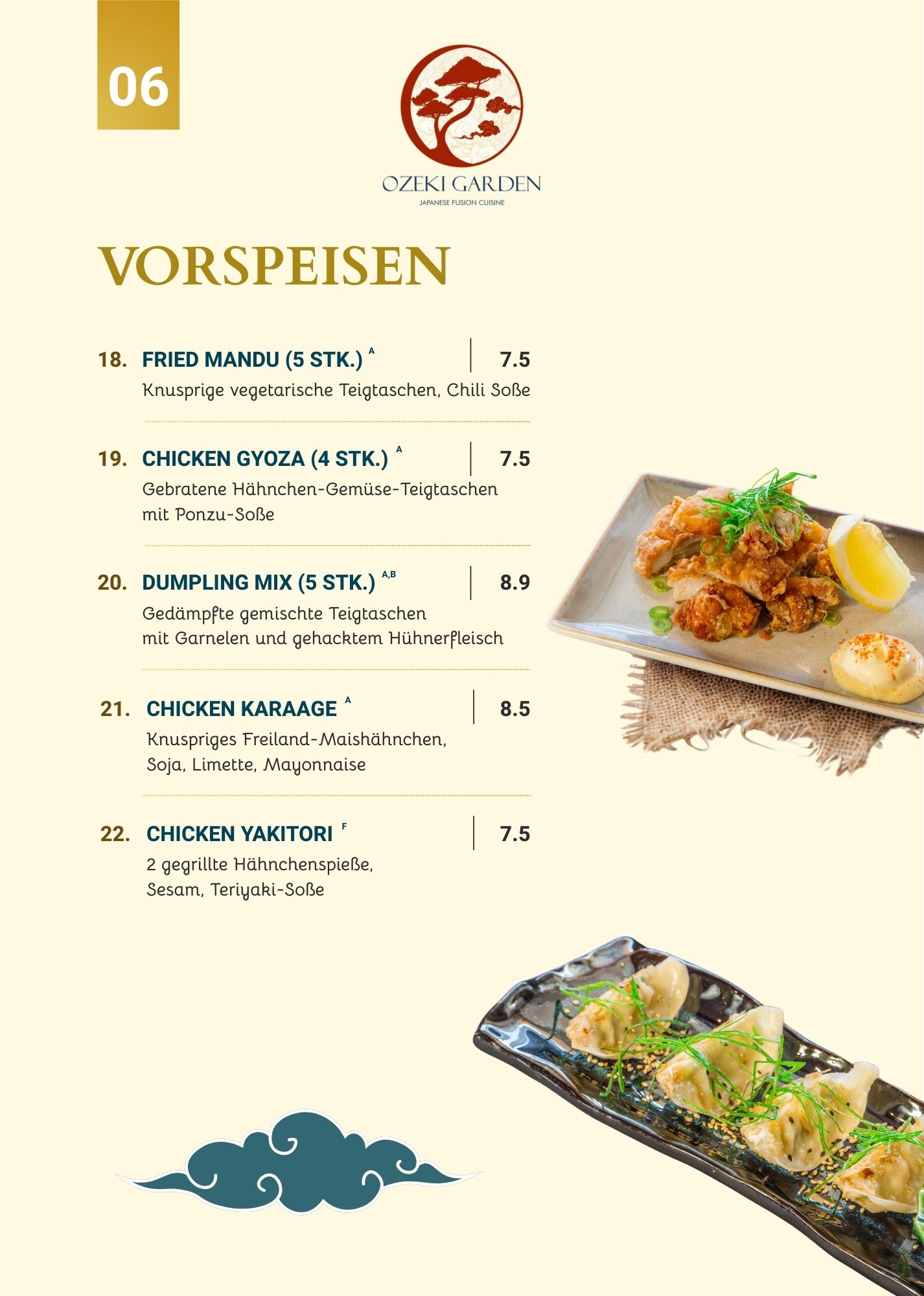 06

OZEKI GARDEN
JAPANESE FUSION CUISINE

VORSPEISEN

18. FRIED MANDU (5 STK.) $^{A}$
7.5
Knusprige vegetarische Teigtaschen, Chili Soße

19. CHICKEN GYOZA (4 STK.) $^{A}$
7.5
Gebratene Hähnchen-Gemüse-Teigtaschen mit Ponzu-Soße

20. DUMPLING MIX (5 STK.) $^{A,B}$
8.9
Gedämpfte gemischte Teigtaschen mit Garnelen und gehacktem Hühnerfleisch

21. CHICKEN KARAAGE $^{A}$
8.5
Knuspriges Freiland-Maishähnchen, Soja, Limette, Mayonnaise

22. CHICKEN YAKITORI $^{F}$
7.5
2 gegrillte Hähnchenspieße, Sesam, Teriyaki-Soße